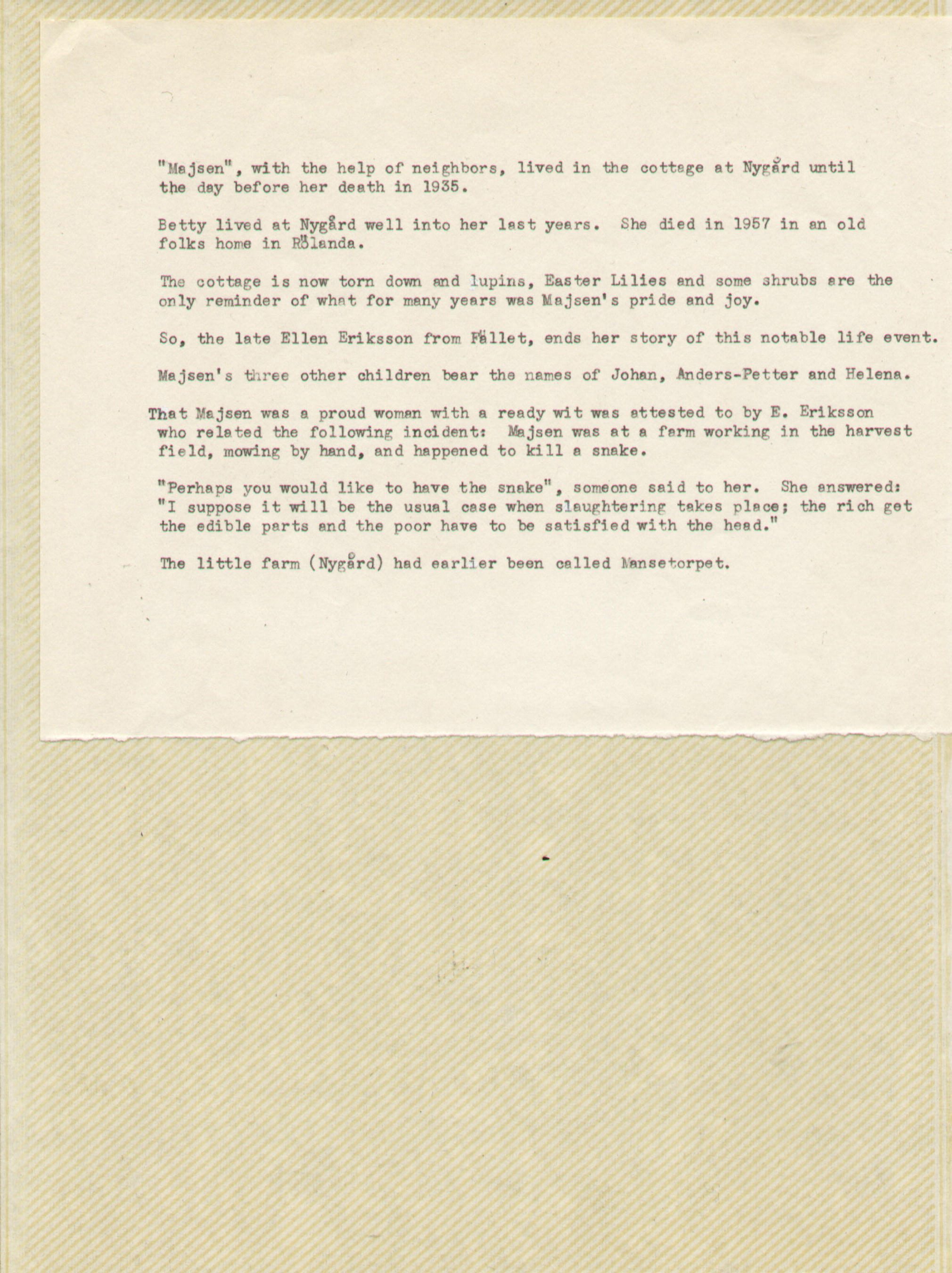 "Majsen", with the help of neighbors, lived in the cottage at Nygård until the day before her death in 1935.

Betty lived at Nygård well into her last years. She died in 1957 in an old folks home in Rölanda.

The cottage is now torn down and lupins, Easter Lilies and some shrubs are the only reminder of what for many years was Majsen's pride and joy.

So, the late Ellen Eriksson from Fället, ends her story of this notable life event.

Majsen's three other children bear the names of Johan, Anders-Petter and Helena.

That Majsen was a proud woman with a ready wit was attested to by E. Eriksson who related the following incident: Majsen was at a farm working in the harvest field, mowing by hand, and happened to kill a snake.

"Perhaps you would like to have the snake", someone said to her. She answered: "I suppose it will be the usual case when slaughtering takes place; the rich get the edible parts and the poor have to be satisfied with the head."

The little farm (Nygård) had earlier been called Mansetorpet.